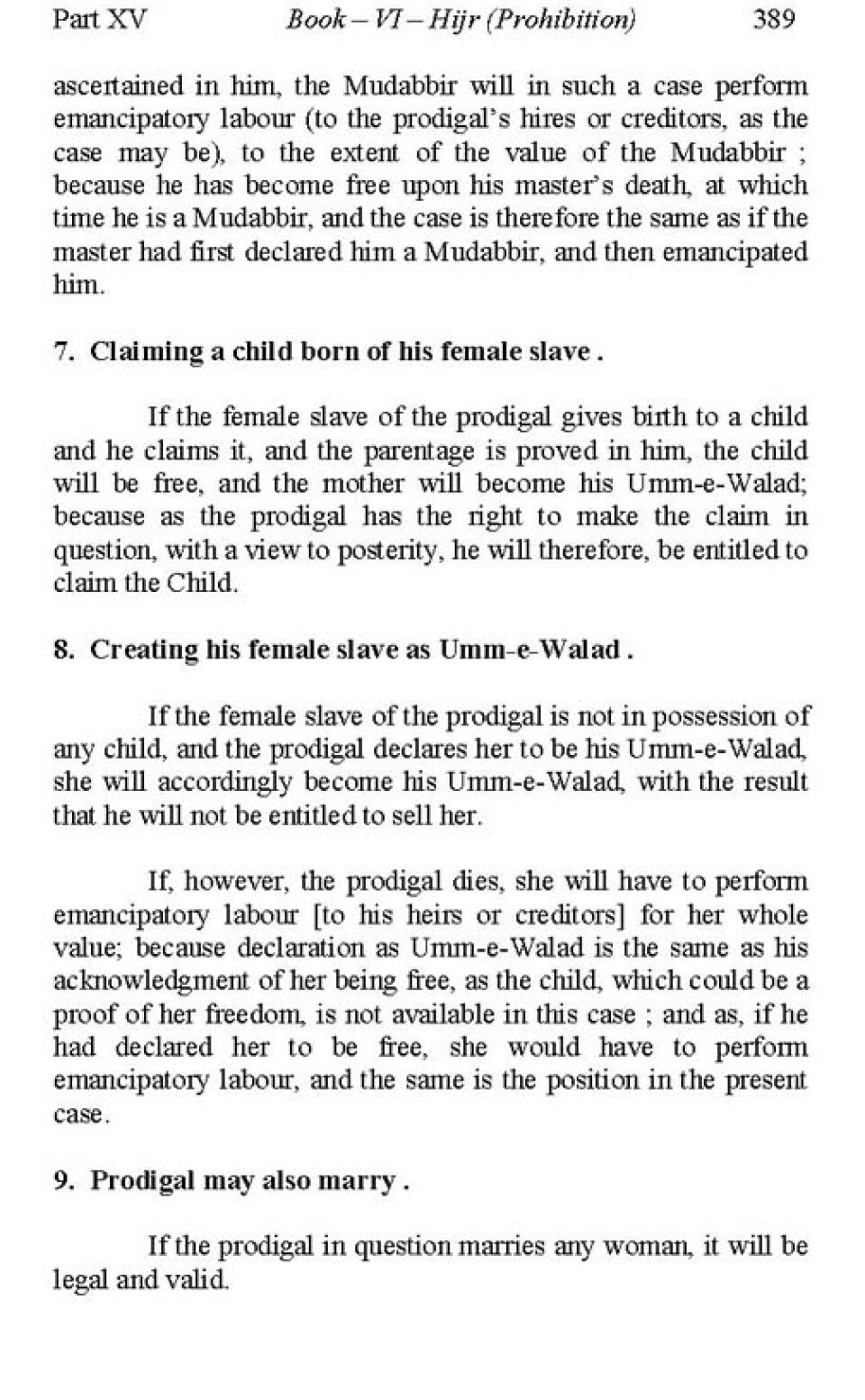 Part XV Book – VI – Hijr (Prohibition) 389

ascertained in him, the Mudabbir will in such a case perform emancipatory labour (to the prodigal's hires or creditors, as the case may be), to the extent of the value of the Mudabbir ; because he has become free upon his master's death, at which time he is a Mudabbir, and the case is therefore the same as if the master had first declared him a Mudabbir, and then emancipated him.

7. Claiming a child born of his female slave .

If the female slave of the prodigal gives birth to a child and he claims it, and the parentage is proved in him, the child will be free, and the mother will become his Umm-e-Walad; because as the prodigal has the right to make the claim in question, with a view to posterity, he will therefore, be entitled to claim the Child.

8. Creating his female slave as Umm-e-Walad .

If the female slave of the prodigal is not in possession of any child, and the prodigal declares her to be his Umm-e-Walad, she will accordingly become his Umm-e-Walad, with the result that he will not be entitled to sell her.

If, however, the prodigal dies, she will have to perform emancipatory labour [to his heirs or creditors] for her whole value; because declaration as Umm-e-Walad is the same as his acknowledgment of her being free, as the child, which could be a proof of her freedom, is not available in this case ; and as, if he had declared her to be free, she would have to perform emancipatory labour, and the same is the position in the present case.

9. Prodigal may also marry .

If the prodigal in question marries any woman, it will be legal and valid.